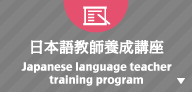 日本語教師養成講座
Japanese language teacher training program